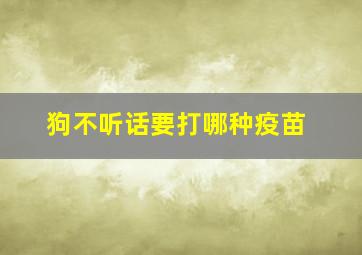 狗不听话要打哪种疫苗